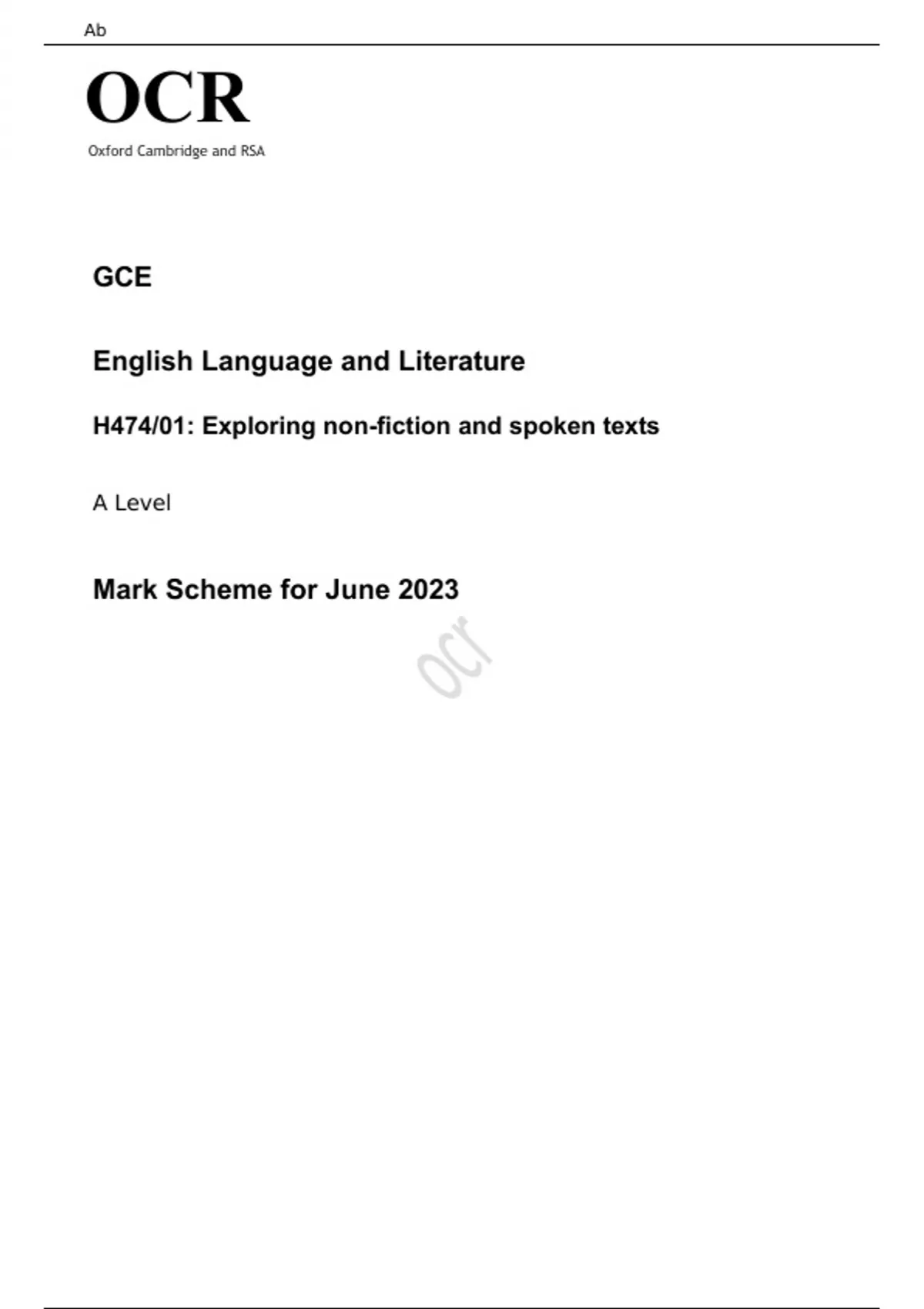 Ab

OCR
Oxford Cambridge and RSA

GCE

English Language and Literature

H474/01: Exploring non-fiction and spoken texts

A Level

Mark Scheme for June 2023

ocr